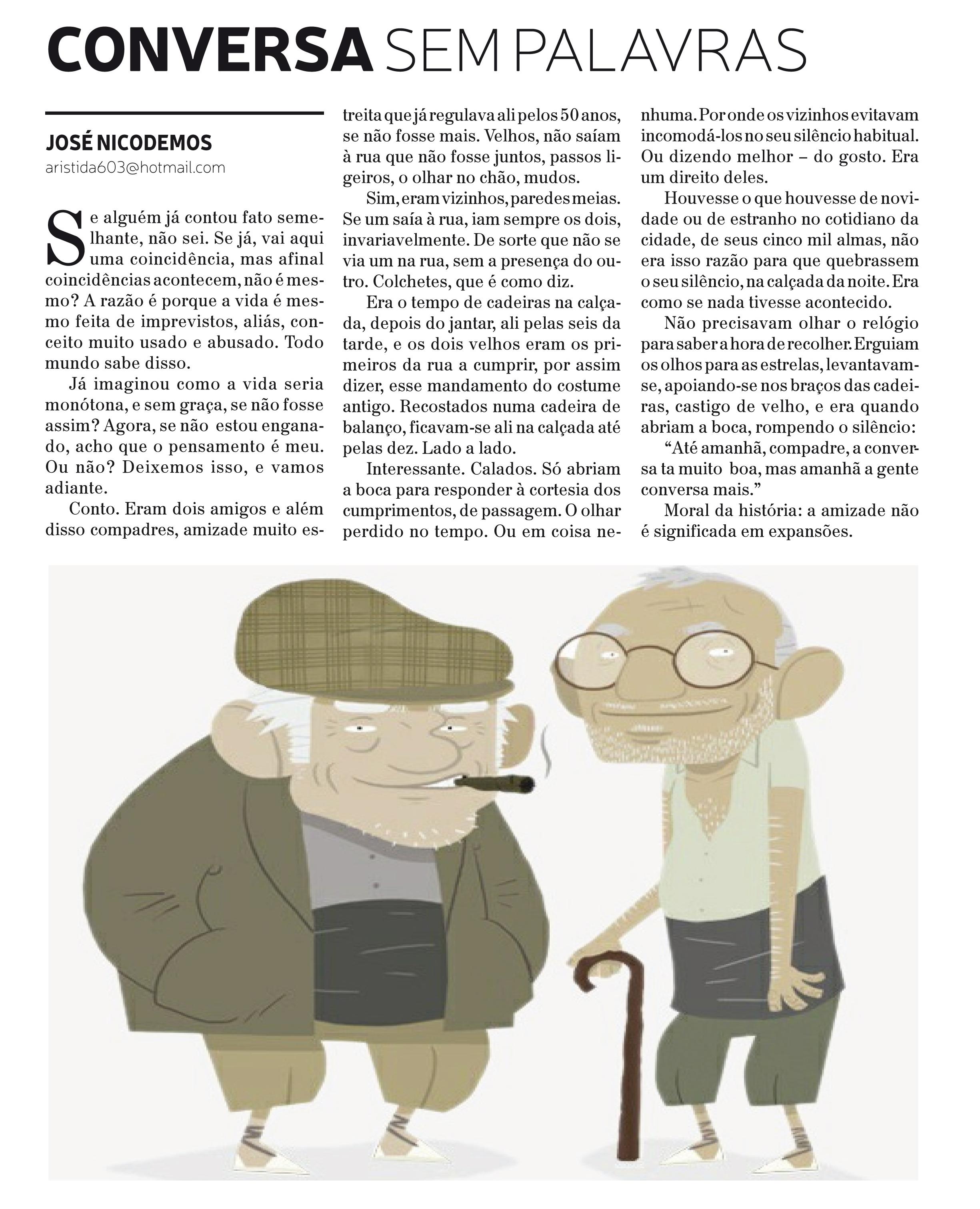 CONVERSA SEM PALAVRAS

JOSÉ NICODEMOS
aristida603@hotmail.com

Se alguém já contou fato semelhante, não sei. Se já, vai aqui uma coincidência, mas afinal coincidências acontecem, não é mesmo? A razão é porque a vida é mesmo feita de imprevistos, aliás, conceito muito usado e abusado. Todo mundo sabe disso.

Já imaginou como a vida seria monótona, e sem graça, se não fosse assim? Agora, se não estou enganado, acho que o pensamento é meu. Ou não? Deixemos isso, e vamos adiante.

Conto. Eram dois amigos e além disso compadres, amizade muito estreita que já regulava ali pelos 50 anos, se não fosse mais. Velhos, não saíam à rua que não fosse juntos, passos ligeiros, o olhar no chão, mudos.

Sim, eram vizinhos, paredes meias. Se um saía à rua, iam sempre os dois, invariavelmente. De sorte que não se via um na rua, sem a presença do outro. Colchetes, que é como diz.

Era o tempo de cadeiras na calçada, depois do jantar, ali pelas seis da tarde, e os dois velhos eram os primeiros da rua a cumprir, por assim dizer, esse mandamento do costume antigo. Recostados numa cadeira de balanço, ficavam-se ali na calçada até pelas dez. Lado a lado.

Interessante. Calados. Só abriam a boca para responder à cortesia dos cumprimentos, de passagem. O olhar perdido no tempo. Ou em coisa nenhuma. Por onde os vizinhos evitavam incomodá-los no seu silêncio habitual. Ou dizendo melhor – do gosto. Era um direito deles.

Houvesse o que houvesse de novidade ou de estranho no cotidiano da cidade, de seus cinco mil almas, não era isso razão para que quebrassem o seu silêncio, na calçada da noite. Era como se nada tivesse acontecido.

Não precisavam olhar o relógio para saber a hora de recolher. Erguiam os olhos para as estrelas, levantavam-se, apoiando-se nos braços das cadeiras, castigo de velho, e era quando abriam a boca, rompendo o silêncio:

“Até amanhã, compadre, a conversa ta muito boa, mas amanhã a gente conversa mais.”

Moral da história: a amizade não é significada em expansões.